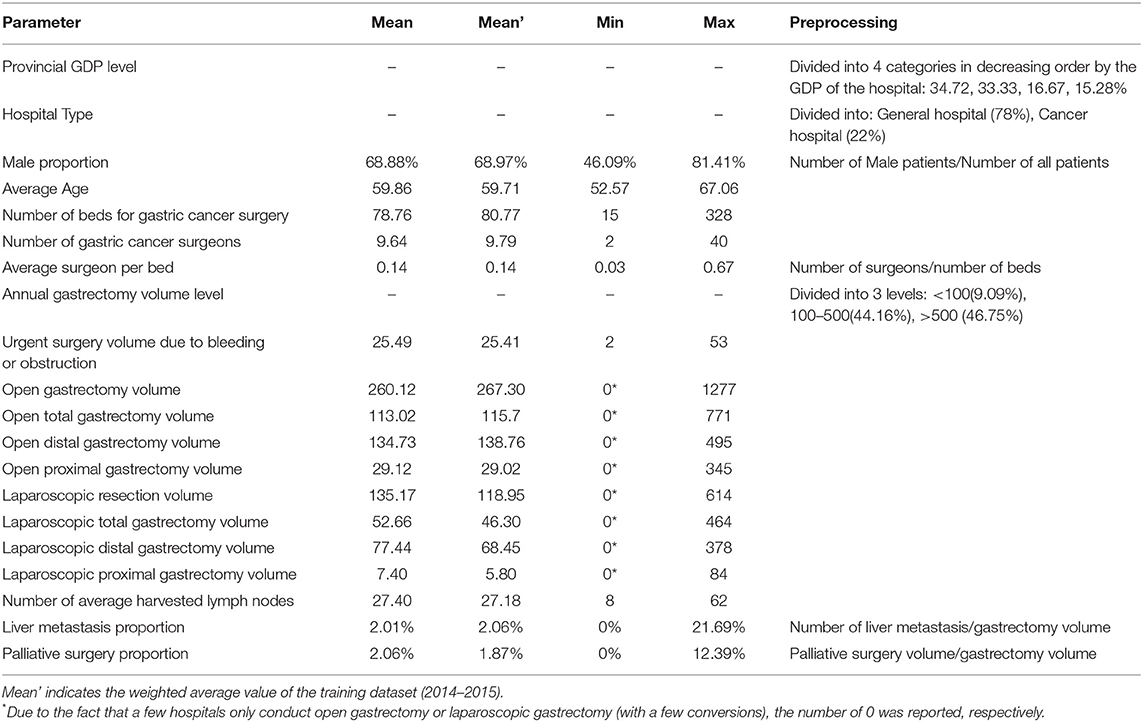 | Parameter | Mean | Mean' | Min | Max | Preprocessing |
|---|---|---|---|---|---|
| Provincial GDP level | – | – | – | – | Divided into 4 categories in decreasing order by the GDP of the hospital: 34.72, 33.33, 16.67, 15.28% |
| Hospital Type | – | – | – | – | Divided into: General hospital (78%), Cancer hospital (22%) |
| Male proportion | 68.88% | 68.97% | 46.09% | 81.41% | Number of Male patients/Number of all patients |
| Average Age | 59.86 | 59.71 | 52.57 | 67.06 | |
| Number of beds for gastric cancer surgery | 78.76 | 80.77 | 15 | 328 | |
| Number of gastric cancer surgeons | 9.64 | 9.79 | 2 | 40 | |
| Average surgeon per bed | 0.14 | 0.14 | 0.03 | 0.67 | Number of surgeons/number of beds |
| Annual gastrectomy volume level | – | – | – | – | Divided into 3 levels: <100(9.09%), 100–500(44.16%), >500 (46.75%) |
| Urgent surgery volume due to bleeding or obstruction | 25.49 | 25.41 | 2 | 53 | |
| Open gastrectomy volume | 260.12 | 267.30 | 0* | 1277 | |
| Open total gastrectomy volume | 113.02 | 115.7 | 0* | 771 | |
| Open distal gastrectomy volume | 134.73 | 138.76 | 0* | 495 | |
| Open proximal gastrectomy volume | 29.12 | 29.02 | 0* | 345 | |
| Laparoscopic resection volume | 135.17 | 118.95 | 0* | 614 | |
| Laparoscopic total gastrectomy volume | 52.66 | 46.30 | 0* | 464 | |
| Laparoscopic distal gastrectomy volume | 77.44 | 68.45 | 0* | 378 | |
| Laparoscopic proximal gastrectomy volume | 7.40 | 5.80 | 0* | 84 | |
| Number of average harvested lymph nodes | 27.40 | 27.18 | 8 | 62 | |
| Liver metastasis proportion | 2.01% | 2.06% | 0% | 21.69% | Number of liver metastasis/gastrectomy volume |
| Palliative surgery proportion | 2.06% | 1.87% | 0% | 12.39% | Palliative surgery volume/gastrectomy volume |

Mean' indicates the weighted average value of the training dataset (2014–2015).

*Due to the fact that a few hospitals only conduct open gastrectomy or laparoscopic gastrectomy (with a few conversions), the number of 0 was reported, respectively.